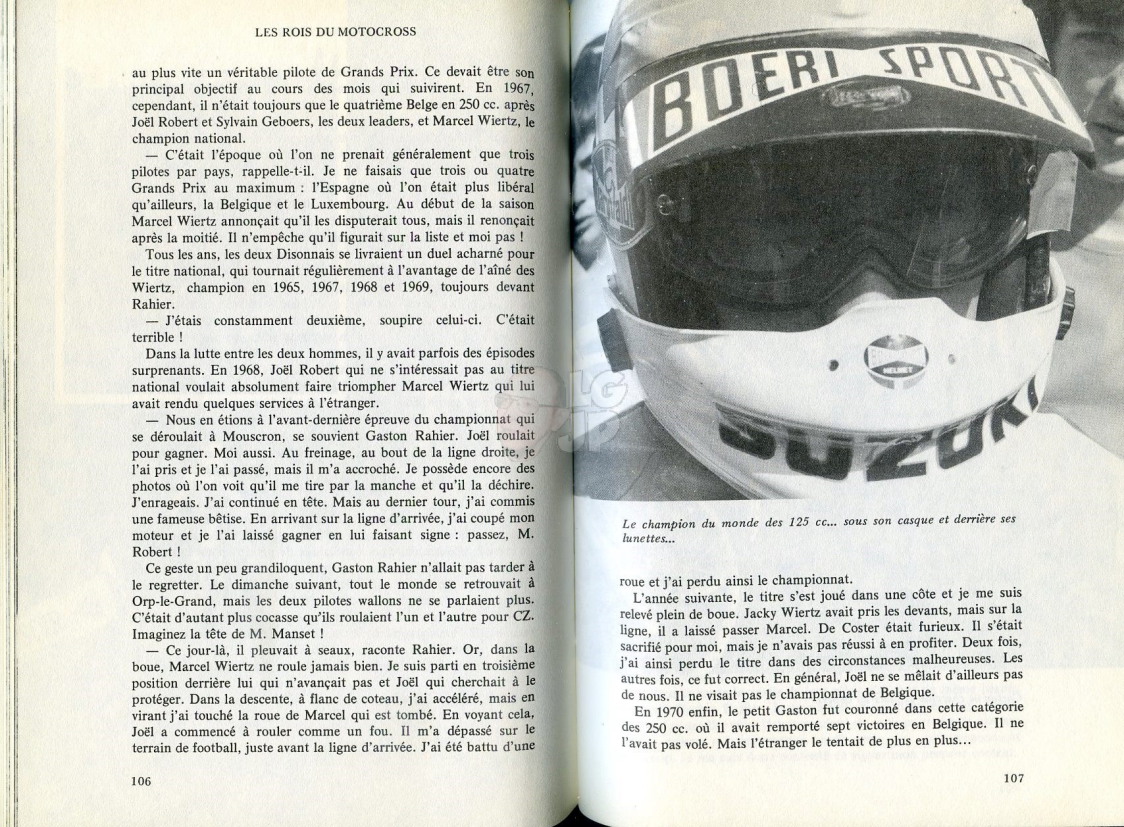 LES ROIS DU MOTOCROSS

au plus vite un véritable pilote de Grands Prix. Ce devait être son principal objectif au cours des mois qui suivirent. En 1967, cependant, il n'était toujours que le quatrième Belge en 250 cc. après Joël Robert et Sylvain Geboers, les deux leaders, et Marcel Wiertz, le champion national.

— C'était l'époque où l'on ne prenait généralement que trois pilotes par pays, rappelle-t-il. Je ne faisais que trois ou quatre Grands Prix au maximum : l'Espagne où l'on était plus libéral qu'ailleurs, la Belgique et le Luxembourg. Au début de la saison Marcel Wiertz annonçait qu'il les disputerait tous, mais il renonçait après la moitié. Il n'empêche qu'il figurait sur la liste et moi pas !

Tous les ans, les deux Disonnais se livraient un duel acharné pour le titre national, qui tournait régulièrement à l'avantage de l'aîné des Wiertz, champion en 1965, 1967, 1968 et 1969, toujours devant Rahier.

— J'étais constamment deuxième, soupire celui-ci. C'était terrible !

Dans la lutte entre les deux hommes, il y avait parfois des épisodes surprenants. En 1968, Joël Robert qui ne s'intéressait pas au titre national voulait absolument faire triompher Marcel Wiertz qui lui avait rendu quelques services à l'étranger.

— Nous en étions à l'avant-dernière épreuve du championnat qui se déroulait à Mouscron, se souvient Gaston Rahier. Joël roulait pour gagner. Moi aussi. Au freinage, au bout de la ligne droite, je l'ai pris et je l'ai passé, mais il m'a accroché. Je possède encore des photos où l'on voit qu'il me tire par la manche et qu'il la déchire. J'enrageais. J'ai continué en tête. Mais au dernier tour, j'ai commis une fameuse bêtise. En arrivant sur la ligne d'arrivée, j'ai coupé mon moteur et je l'ai laissé gagner en lui faisant signe : passez, M. Robert !

Ce geste un peu grandiloquent, Gaston Rahier n'allait pas tarder à le regretter. Le dimanche suivant, tout le monde se retrouvait à Orp-le-Grand, mais les deux pilotes wallons ne se parlaient plus. C'était d'autant plus cocasse qu'ils roulaient l'un et l'autre pour CZ. Imaginez la tête de M. Manset !

— Ce jour-là, il pleuvait à seaux, raconte Rahier. Or, dans la boue, Marcel Wiertz ne roule jamais bien. Je suis parti en troisième position derrière lui qui n'avançait pas et Joël qui cherchait à le protéger. Dans la descente, à flanc de coteau, j'ai accéléré, mais en virant j'ai touché la roue de Marcel qui est tombé. En voyant cela, Joël a commencé à rouler comme un fou. Il m'a dépassé sur le terrain de football, juste avant la ligne d'arrivée. J'ai été battu d'une

106

BOERI SPORT

SUZUKI

Le champion du monde des 125 cc... sous son casque et derrière ses lunettes...

roue et j'ai perdu ainsi le championnat.

L'année suivante, le titre s'est joué dans une côte et je me suis relevé plein de boue. Jacky Wiertz avait pris les devants, mais sur la ligne, il a laissé passer Marcel. De Coster était furieux. Il s'était sacrifié pour moi, mais je n'avais pas réussi à en profiter. Deux fois, j'ai ainsi perdu le titre dans des circonstances malheureuses. Les autres fois, ce fut correct. En général, Joël ne se mêlait d'ailleurs pas de nous. Il ne visait pas le championnat de Belgique.

En 1970 enfin, le petit Gaston fut couronné dans cette catégorie des 250 cc. où il avait remporté sept victoires en Belgique. Il ne l'avait pas volé. Mais l'étranger le tentait de plus en plus...

107